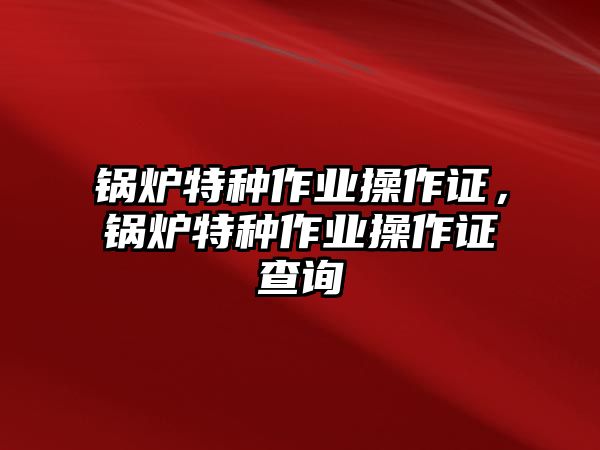 锅炉特种作业操作证，锅炉特种作业操作证查询